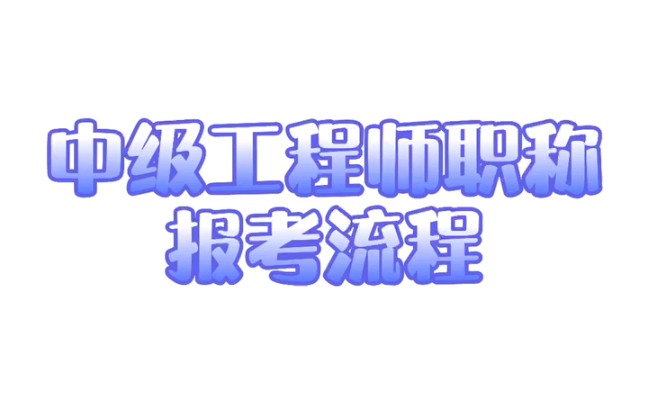 中级工程师职称
报考流程